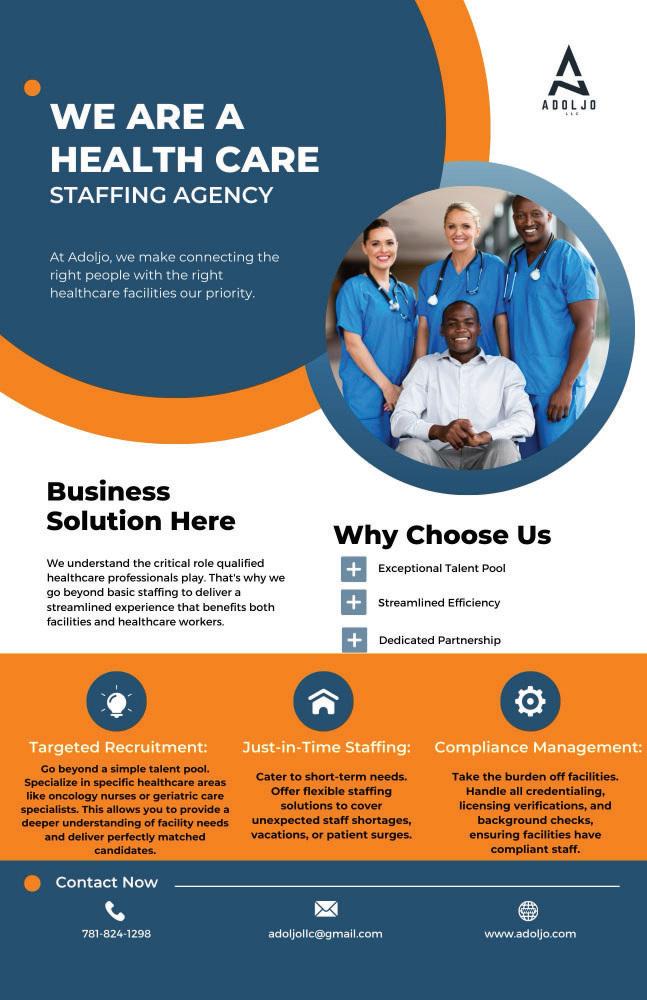 ADOLJO
LLC

WE ARE A
HEALTH CARE
STAFFING AGENCY

At Adoljo, we make connecting the right people with the right healthcare facilities our priority.

Business
Solution Here

We understand the critical role qualified healthcare professionals play. That's why we go beyond basic staffing to deliver a streamlined experience that benefits both facilities and healthcare workers.

Why Choose Us

Exceptional Talent Pool

Streamlined Efficiency

Dedicated Partnership

Targeted Recruitment:

Go beyond a simple talent pool. Specialize in specific healthcare areas like oncology nurses or geriatric care specialists. This allows you to provide a deeper understanding of facility needs and deliver perfectly matched candidates.

Just-in-Time Staffing:

Cater to short-term needs. Offer flexible staffing solutions to cover unexpected staff shortages, vacations, or patient surges.

Compliance Management:

Take the burden off facilities. Handle all credentialing, licensing verifications, and background checks, ensuring facilities have compliant staff.

Contact Now

781-824-1298

adoljollc@gmail.com

www.adoljo.com